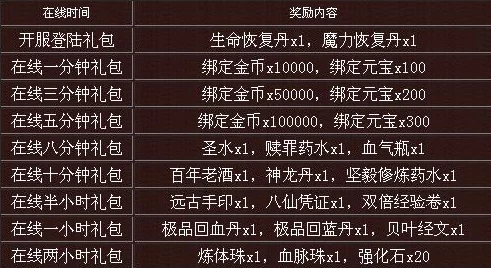 | 在线时间 | 奖励内容 |
|---|---|
| 开服登陆礼包 | 生命恢复丹x1，魔力恢复丹x1 |
| 在线一分钟礼包 | 绑定金币x10000，绑定元宝x100 |
| 在线三分钟礼包 | 绑定金币x50000，绑定元宝x200 |
| 在线五分钟礼包 | 绑定金币x100000，绑定元宝x300 |
| 在线八分钟礼包 | 圣水x1，赎罪药水x1，血气瓶x1 |
| 在线十分钟礼包 | 百年老酒x1，神龙丹x1，坚毅修炼药水x1 |
| 在线半小时礼包 | 远古手印x1，八仙凭证x1，双倍经验卷x1 |
| 在线一小时礼包 | 极品回血丹x1，极品回蓝丹x1，贝叶经文x1 |
| 在线两小时礼包 | 炼体珠x1，血脉珠x1，强化石x20 |